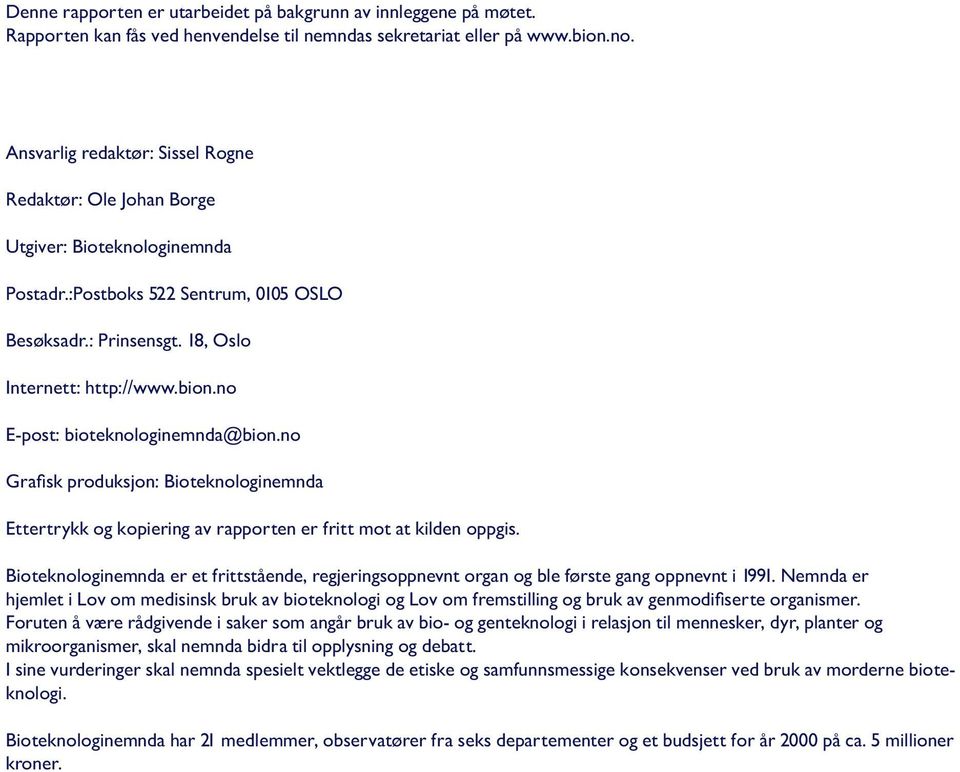 Denne rapporten er utarbeidet på bakgrunn av innleggene på møtet.
Rapporten kan fås ved henvendelse til nemndas sekretariat eller på www.bion.no.

Ansvarlig redaktør: Sissel Rogne

Redaktør: Ole Johan Borge

Utgiver: Bioteknologinemnda

Postadr.:Postboks 522 Sentrum, 0105 OSLO

Besøksadr.: Prinsensgt. 18, Oslo

Internett: http://www.bion.no

E-post: bioteknologinemnda@bion.no

Grafisk produksjon: Bioteknologinemnda

Ettertrykk og kopiering av rapporten er fritt mot at kilden oppgis.

Bioteknologinemnda er et frittstående, regjeringsoppnevnt organ og ble første gang oppnevnt i 1991. Nemnda er hjemlet i Lov om medisinsk bruk av bioteknologi og Lov om fremstilling og bruk av genmodifiserte organismer.
Foruten å være rådgivende i saker som angår bruk av bio- og genteknologi i relasjon til mennesker, dyr, planter og mikroorganismer, skal nemnda bidra til opplysning og debatt.
I sine vurderinger skal nemnda spesielt vektlegge de etiske og samfunnsmessige konsekvenser ved bruk av morderne bioteknologi.

Bioteknologinemnda har 21 medlemmer, observatører fra seks departementer og et budsjett for år 2000 på ca. 5 millioner kroner.